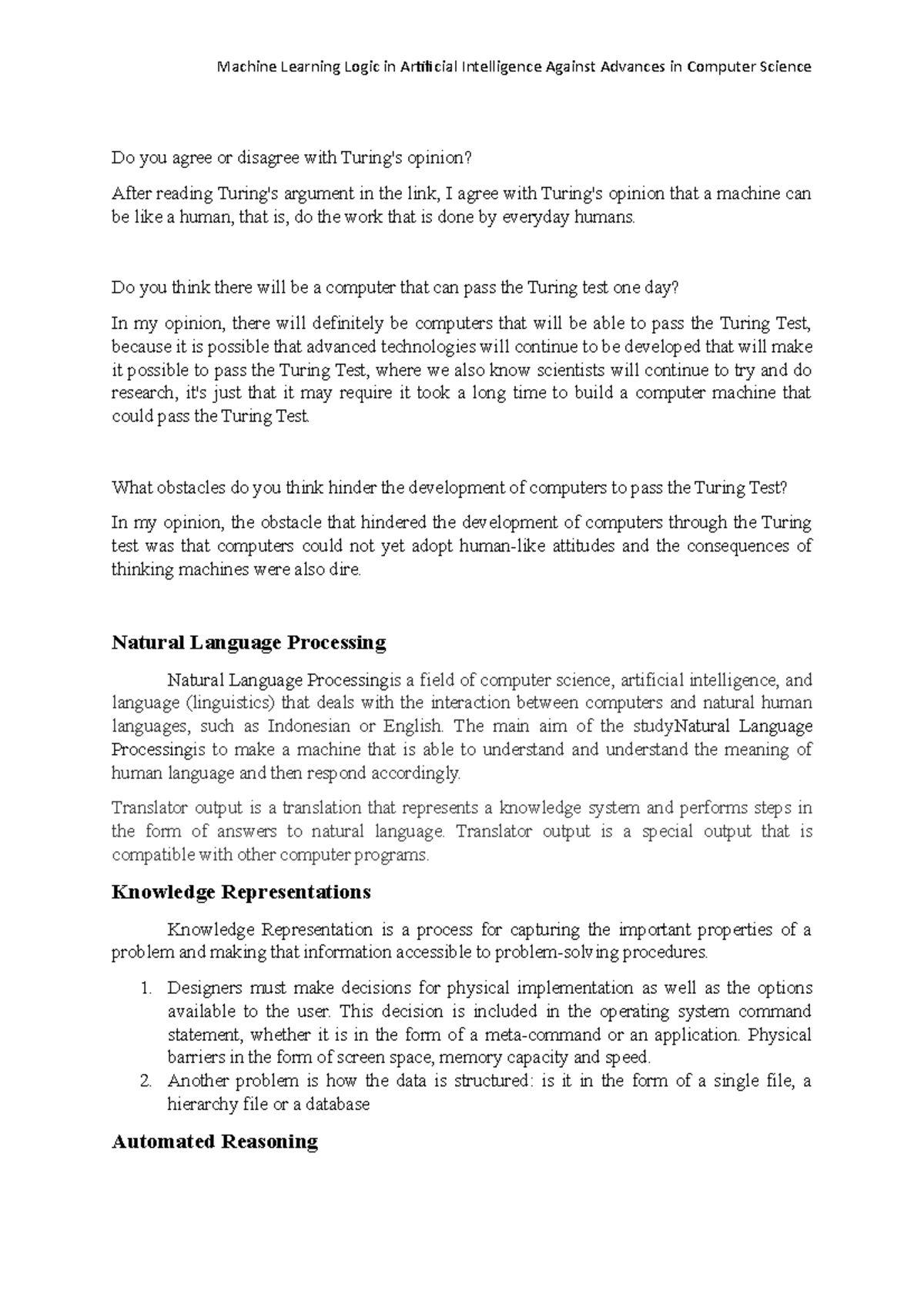 Machine Learning Logic in Artificial Intelligence Against Advances in Computer Science

Do you agree or disagree with Turing's opinion?

After reading Turing's argument in the link, I agree with Turing's opinion that a machine can be like a human, that is, do the work that is done by everyday humans.

Do you think there will be a computer that can pass the Turing test one day?

In my opinion, there will definitely be computers that will be able to pass the Turing Test, because it is possible that advanced technologies will continue to be developed that will make it possible to pass the Turing Test, where we also know scientists will continue to try and do research, it's just that it may require it took a long time to build a computer machine that could pass the Turing Test.

What obstacles do you think hinder the development of computers to pass the Turing Test?

In my opinion, the obstacle that hindered the development of computers through the Turing test was that computers could not yet adopt human-like attitudes and the consequences of thinking machines were also dire.

Natural Language Processing

Natural Language Processingis a field of computer science, artificial intelligence, and language (linguistics) that deals with the interaction between computers and natural human languages, such as Indonesian or English. The main aim of the studyNatural Language Processingis to make a machine that is able to understand and understand the meaning of human language and then respond accordingly.

Translator output is a translation that represents a knowledge system and performs steps in the form of answers to natural language. Translator output is a special output that is compatible with other computer programs.

Knowledge Representations

Knowledge Representation is a process for capturing the important properties of a problem and making that information accessible to problem-solving procedures.

1. Designers must make decisions for physical implementation as well as the options available to the user. This decision is included in the operating system command statement, whether it is in the form of a meta-command or an application. Physical barriers in the form of screen space, memory capacity and speed.
2. Another problem is how the data is structured: is it in the form of a single file, a hierarchy file or a database

Automated Reasoning